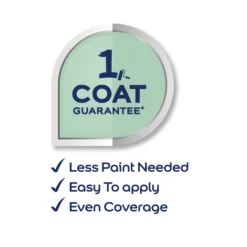 1
COAT
GUARANTEE⁺

✓ Less Paint Needed
✓ Easy To apply
✓ Even Coverage